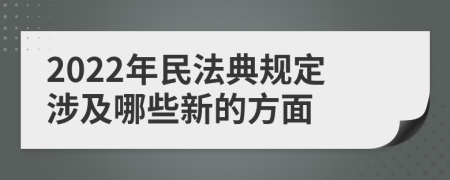 2022年民法典规定
涉及哪些新的方面